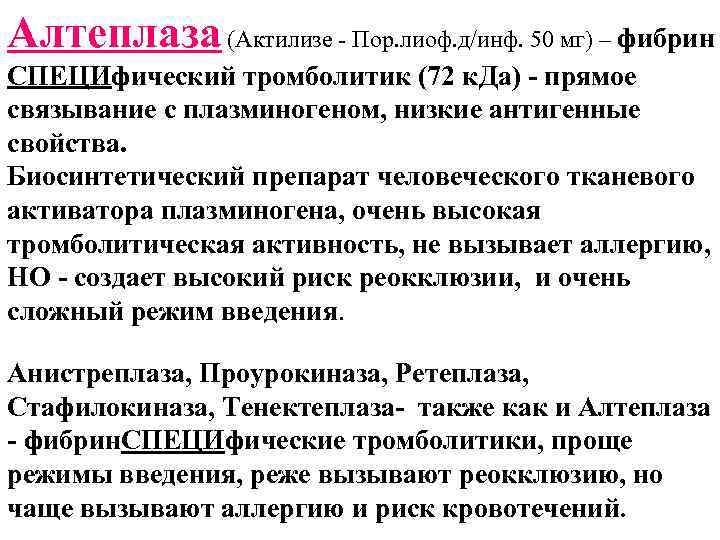 Алтеплаза (Актилизе - Пор.лиоф.д/инф. 50 мг) – фибрин СПЕЦИфический тромболитик (72 кДа) - прямое связывание с плазминогеном, низкие антигенные свойства.

Биосинтетический препарат человеческого тканевого активатора плазминогена, очень высокая тромболитическая активность, не вызывает аллергию, НО - создает высокий риск реокклюзии, и очень сложный режим введения.

Анистреплаза, Проурокиназа, Ретеплаза, Стафилокиназа, Тенектеплаза- также как и Алтеплаза - фибринСПЕЦИфические тромболитики, проще режимы введения, реже вызывают реокклюзию, но чаще вызывают аллергию и риск кровотечений.